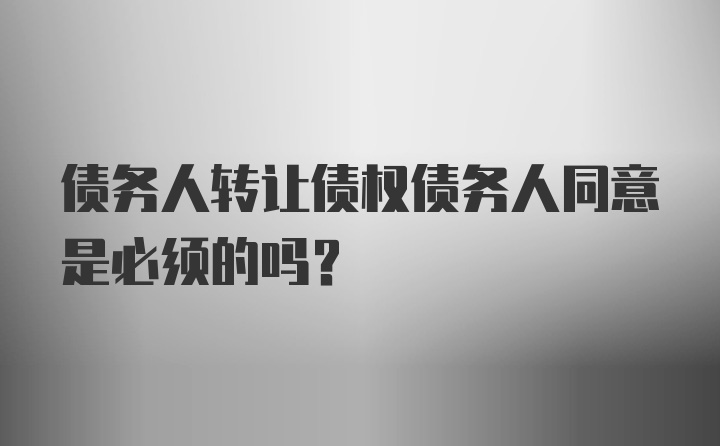 债务人转让债权债务人同意是必须的吗？